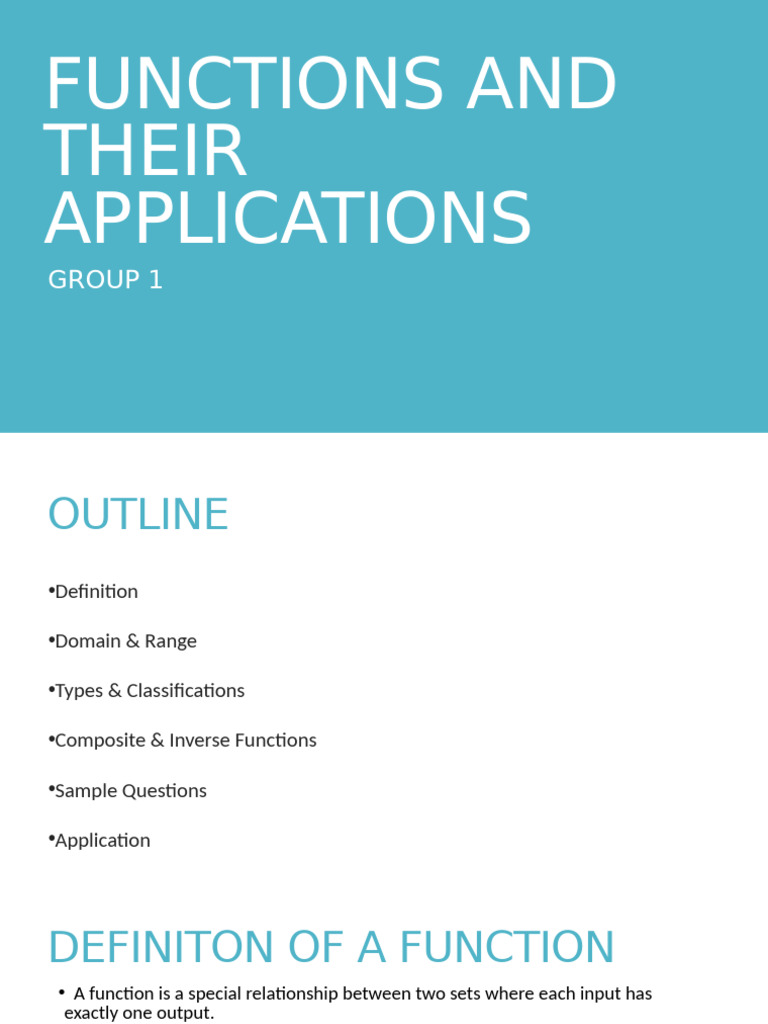 FUNCTIONS AND THEIR APPLICATIONS

GROUP 1

OUTLINE

•Definition

•Domain & Range

•Types & Classifications

•Composite & Inverse Functions

•Sample Questions

•Application

DEFINITON OF A FUNCTION

• A function is a special relationship between two sets where each input has exactly one output.